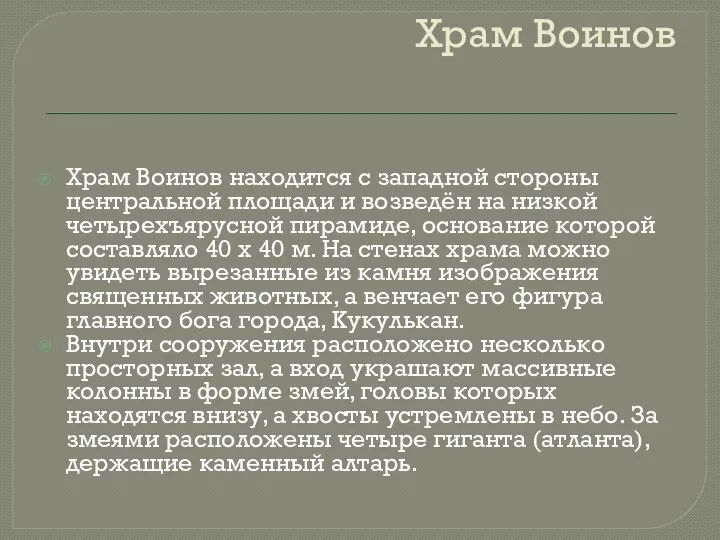 Храм Воинов

Храм Воинов находится с западной стороны центральной площади и возведён на низкой четырехъярусной пирамиде, основание которой составляло 40 х 40 м. На стенах храма можно увидеть вырезанные из камня изображения священных животных, а венчает его фигура главного бога города, Кукулькан.

Внутри сооружения расположено несколько просторных зал, а вход украшают массивные колонны в форме змей, головы которых находятся внизу, а хвосты устремлены в небо. За змеями расположены четыре гиганта (атланта), держащие каменный алтарь.